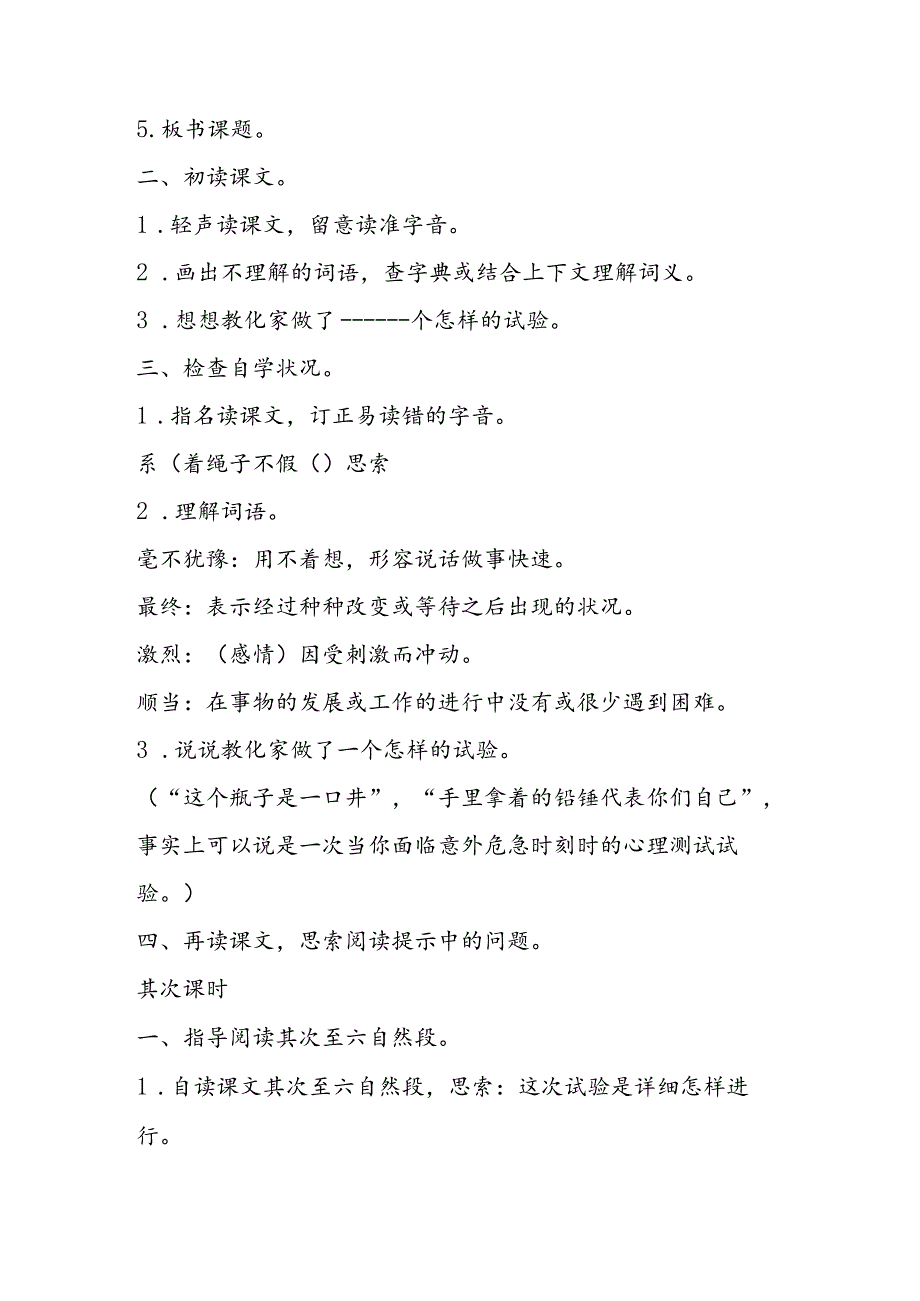 5. 板书课题。

二、初读课文。

1．轻声读课文，留意读准字音。

2．画出不理解的词语，查字典或结合上下文理解词义。

3．想想教化家做了------个怎样的试验。

三、检查自学状况。

1．指名读课文，订正易读错的字音。

系（着绳子不假（）思索

2．理解词语。

毫不犹豫：用不着想，形容说话做事快速。

最终：表示经过种种改变或等待之后出现的状况。

激烈：（感情）因受刺激而冲动。

顺当：在事物的发展或工作的进行中没有或很少遇到困难。

3．说说教化家做了一个怎样的试验。

（“这个瓶子是一口井”，“手里拿着的铅锤代表你们自己”，事实上可以说是一次当你面临意外危急时刻时的心理测试试验。）

四、再读课文，思索阅读提示中的问题。

其次课时

一、指导阅读其次至六自然段。

1．自读课文其次至六自然段，思索：这次试验是详细怎样进行。